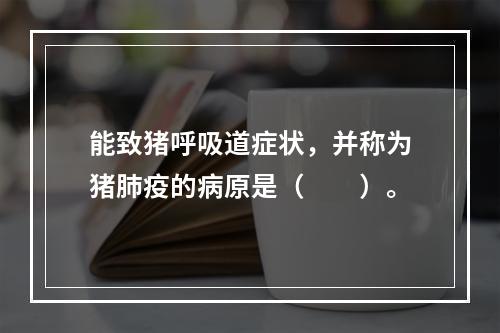 能致猪呼吸道症状，并称为猪肺疫的病原是（　　）。